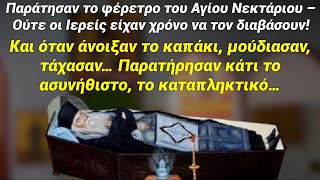 Παράτησαν το φέρετρο του Αγίου Νεκτάριου – Ούτε οι Ιερείς είχαν χρόνο να τον διαβάσουν!

Και όταν άνοιξαν το καπάκι, μούδιασαν, τάχασαν... Παρατήρησαν κάτι το ασυνήθιστο, το καταπληκτικό...